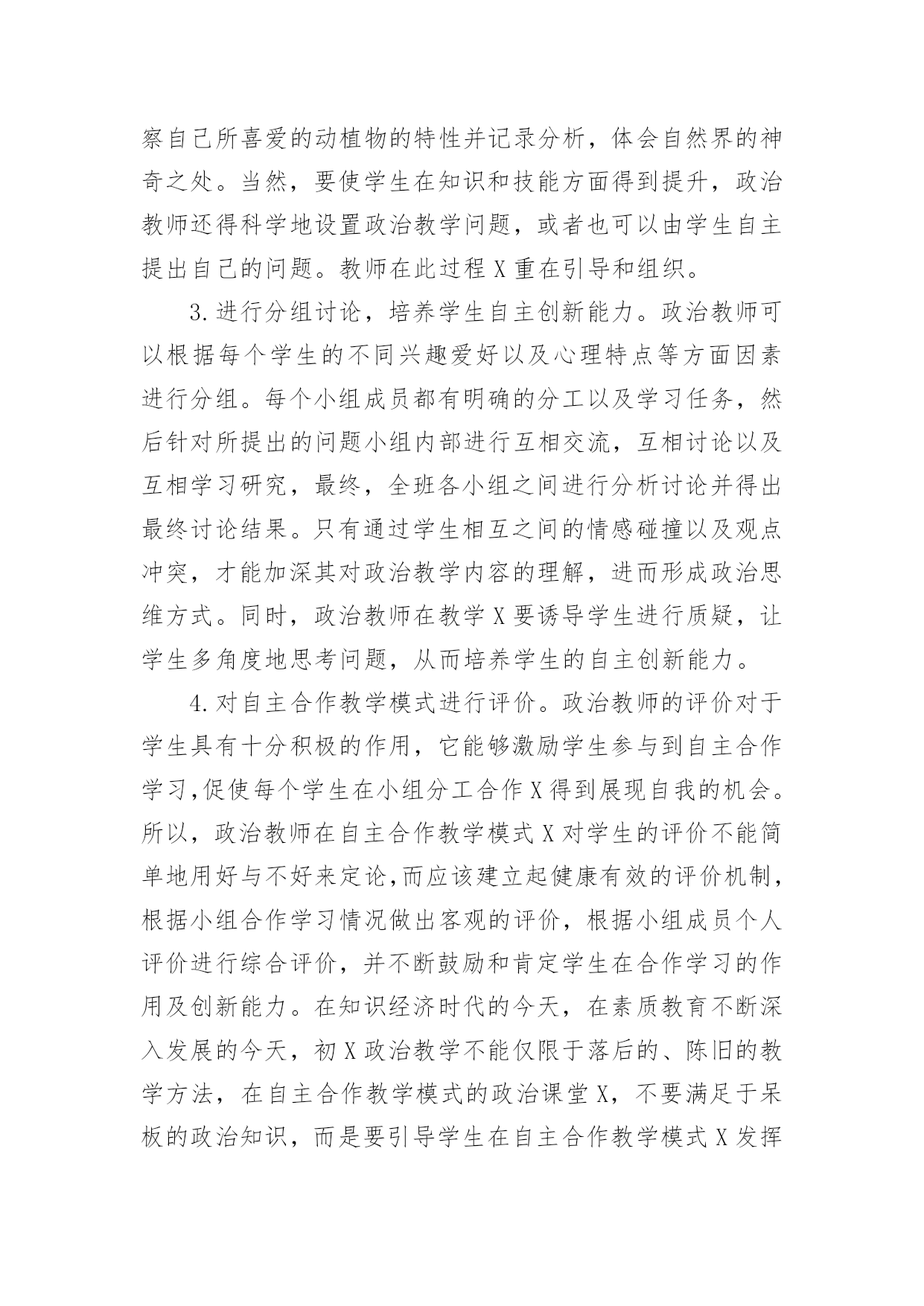 察自己所喜爱的动植物的特性并记录分析，体会自然界的神奇之处。当然，要使学生在知识和技能方面得到提升，政治教师还得科学地设置政治教学问题，或者也可以由学生自主提出自己的问题。教师在此过程X重在引导和组织。

3.进行分组讨论，培养学生自主创新能力。政治教师可以根据每个学生的不同兴趣爱好以及心理特点等方面因素进行分组。每个小组成员都有明确的分工以及学习任务，然后针对所提出的问题小组内部进行互相交流，互相讨论以及互相学习研究，最终，全班各小组之间进行分析讨论并得出最终讨论结果。只有通过学生相互之间的情感碰撞以及观点冲突，才能加深其对政治教学内容的理解，进而形成政治思维方式。同时，政治教师在教学X要诱导学生进行质疑，让学生多角度地思考问题，从而培养学生的自主创新能力。

4.对自主合作教学模式进行评价。政治教师的评价对于学生具有十分积极的作用，它能够激励学生参与到自主合作学习,促使每个学生在小组分工合作X得到展现自我的机会。所以，政治教师在自主合作教学模式X对学生的评价不能简单地用好与不好来定论,而应该建立起健康有效的评价机制，根据小组合作学习情况做出客观的评价，根据小组成员个人评价进行综合评价，并不断鼓励和肯定学生在合作学习的作用及创新能力。在知识经济时代的今天，在素质教育不断深入发展的今天，初X政治教学不能仅限于落后的、陈旧的教学方法，在自主合作教学模式的政治课堂X，不要满足于呆板的政治知识，而是要引导学生在自主合作教学模式X发挥